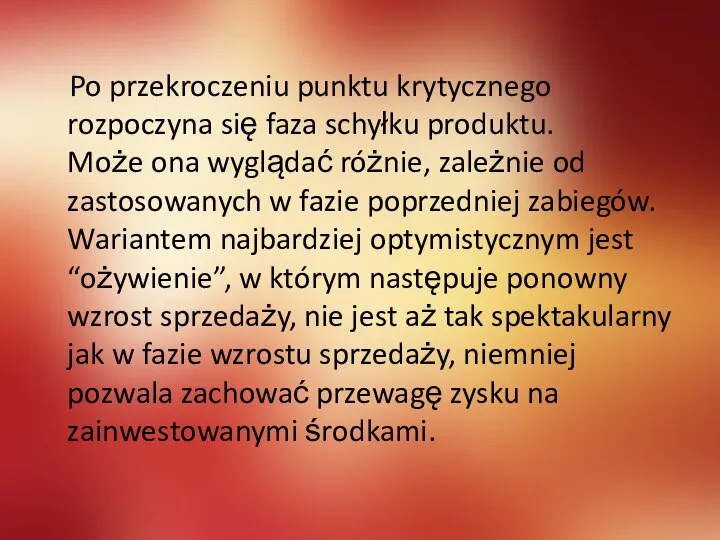 Po przekroczeniu punktu krytycznego rozpoczyna się faza schyłku produktu. Może ona wyglądać różnie, zależnie od zastosowanych w fazie poprzedniej zabiegów. Wariantem najbardziej optymistycznym jest “ożywienie”, w którym następuje ponowny wzrost sprzedaży, nie jest aż tak spektakularny jak w fazie wzrostu sprzedaży, niemniej pozwala zachować przewagę zysku na zainwestowanymi środkami.